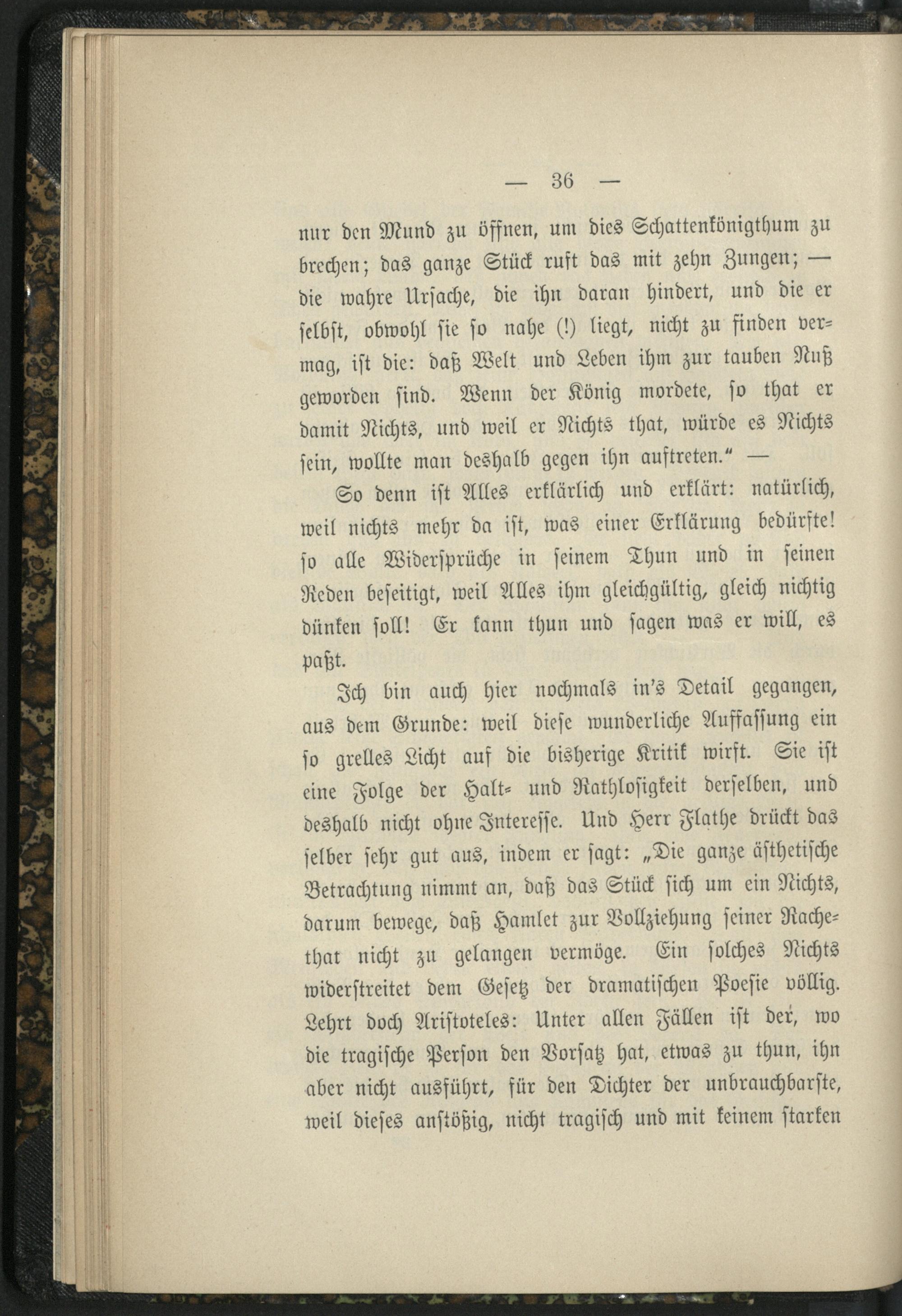 — 36 —

nur den Mund zu öffnen, um dies Schattenkönigthum zu brechen; das ganze Stück ruft das mit zehn Zungen; — die wahre Ursache, die ihn daran hindert, und die er selbst, obwohl sie so nahe (!) liegt, nicht zu finden vermag, ist die: daß Welt und Leben ihm zur tauben Nuß geworden sind. Wenn der König mordete, so that er damit Nichts, und weil er Nichts that, würde es Nichts sein, wollte man deshalb gegen ihn auftreten.“ —

So denn ist Alles erklärlich und erklärt: natürlich, weil nichts mehr da ist, was einer Erklärung bedürfte! so alle Widersprüche in seinem Thun und in seinen Reden beseitigt, weil Alles ihm gleichgültig, gleich nichtig dünken soll! Er kann thun und sagen was er will, es paßt.

Ich bin auch hier nochmals in's Detail gegangen, aus dem Grunde: weil diese wunderliche Auffassung ein so grelles Licht auf die bisherige Kritik wirft. Sie ist eine Folge der Halt- und Rathlosigkeit derselben, und deshalb nicht ohne Interesse. Und Herr Flathe drückt das selber sehr gut aus, indem er sagt: „Die ganze ästhetische Betrachtung nimmt an, daß das Stück sich um ein Nichts, darum bewege, daß Hamlet zur Vollziehung seiner Rachethat nicht zu gelangen vermöge. Ein solches Nichts widerstreitet dem Gesetz der dramatischen Poesie völlig. Lehrt doch Aristoteles: Unter allen Fällen ist der, wo die tragische Person den Vorsatz hat, etwas zu thun, ihn aber nicht ausführt, für den Dichter der unbrauchbarste, weil dieses anstößig, nicht tragisch und mit keinem starken